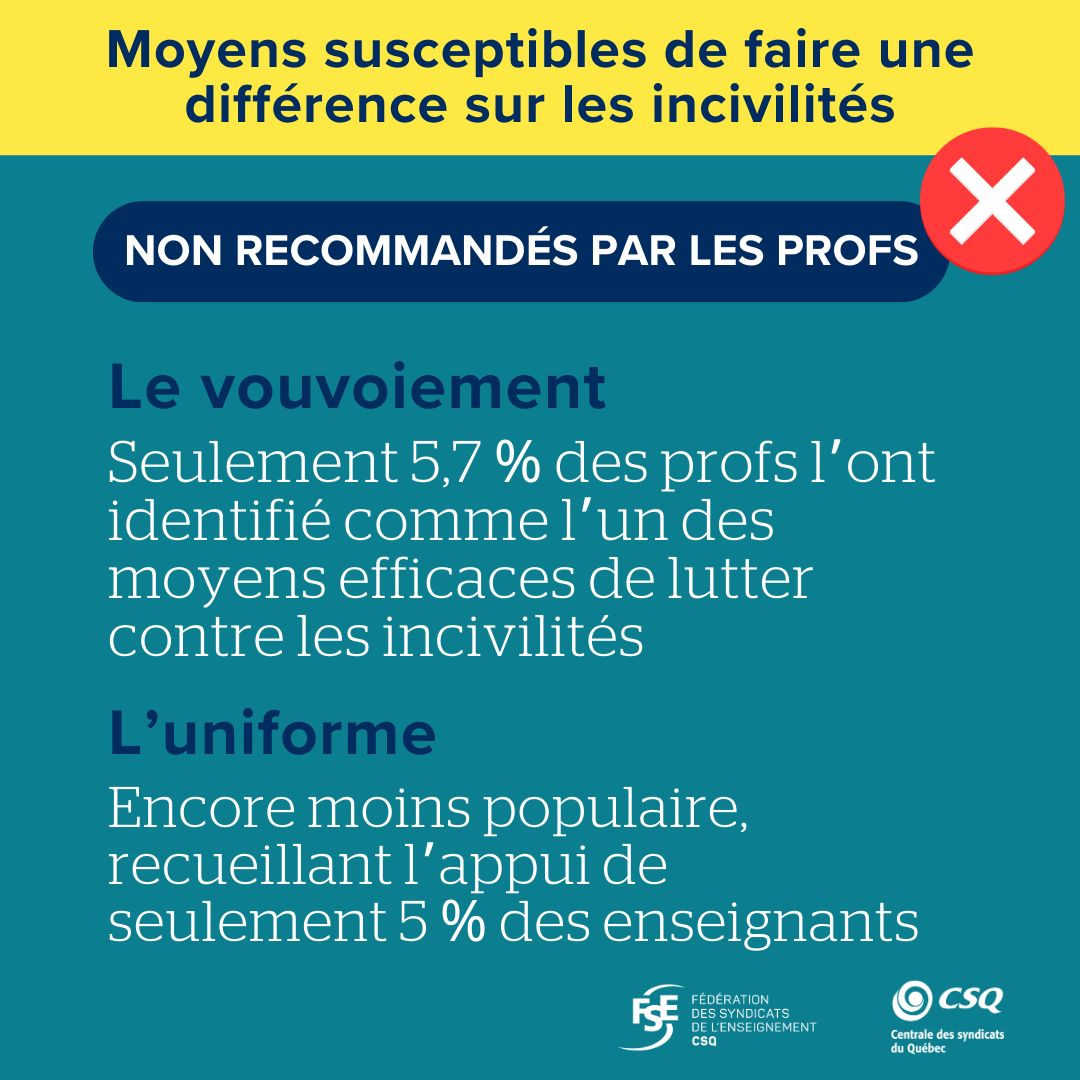 Moyens susceptibles de faire une différence sur les incivilités

NON RECOMMANDÉS PAR LES PROFS

Le vouvoiement

Seulement 5,7 % des profs l’ont identifié comme l’un des moyens efficaces de lutter contre les incivilités

L’uniforme

Encore moins populaire, recueillant l’appui de seulement 5 % des enseignants

FSE FÉDÉRATION DES SYNDICATS DE L’ENSEIGNEMENT CSQ

CSQ Centrale des syndicats du Québec